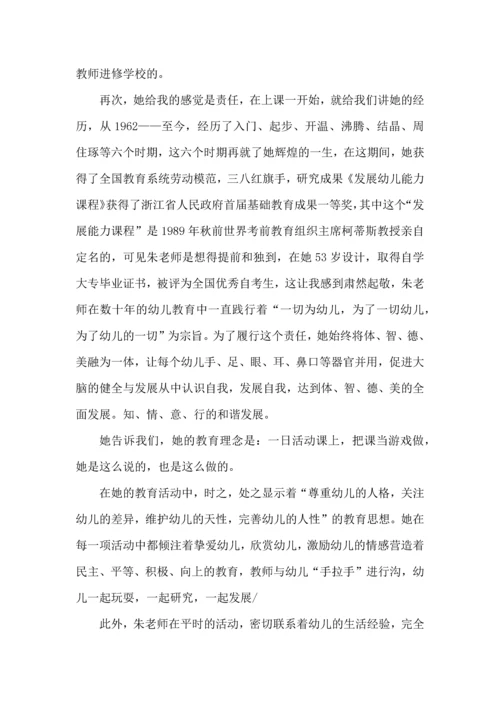 教师进修学校的。

再次，她给我的感觉是责任，在上课一开始，就给我们讲她的经历，从 1962——至今，经历了入门、起步、开温、沸腾、结晶、周住琢等六个时期，这六个时期再就了她辉煌的一生，在这期间，她获得了全国教育系统劳动模范，三八红旗手，研究成果《发展幼儿能力课程》获得了浙江省人民政府首届基础教育成果一等奖，其中这个“发展能力课程”是 1989 年秋前世界考前教育组织主席柯蒂斯教授亲自定名的，可见朱老师是想得提前和独到，在她 53 岁设计，取得自学大专毕业证书，被评为全国优秀自考生，这让我感到肃然起敬，朱老师在数十年的幼儿教育中一直践行着“一切为幼儿，为了一切幼儿，为了幼儿的一切”为宗旨。为了履行这个责任，她始终将体、智、德、美融为一体，让每个幼儿手、足、眼、耳、鼻口等器官并用，促进大脑的健全与发展从中认识自我，发展自我，达到体、智、德、美的全面发展。知、情、意、行的和谐发展。

她告诉我们，她的教育理念是：一日活动课上，把课当游戏做，她是这么说的，也是这么做的。

在她的教育活动中，时之，处之显示着“尊重幼儿的人格，关注幼儿的差异，维护幼儿的天性，完善幼儿的人性”的教育思想。她在每一项活动中都倾注着挚爱幼儿，欣赏幼儿，激励幼儿的情感营造着民主、平等、积极、向上的教育，教师与幼儿“手拉手”进行沟，幼儿一起玩耍，一起研究，一起发展/

此外，朱老师在平时的活动，密切联系着幼儿的生活经验，完全